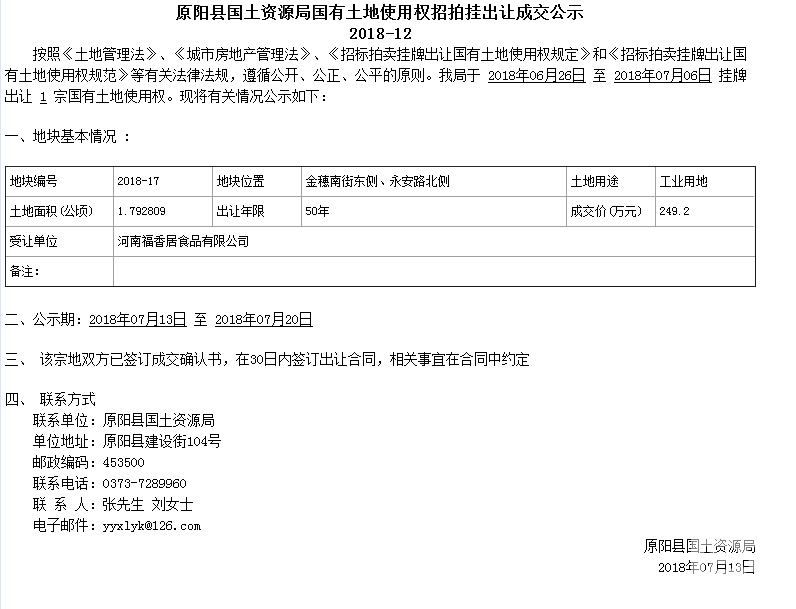 原阳县国土资源局国有土地使用权招拍挂出让成交公示
2018-12

按照《土地管理法》、《城市房地产管理法》、《招标拍卖挂牌出让国有土地使用权规定》和《招标拍卖挂牌出让国有土地使用权规范》等有关法律法规，遵循公开、公正、公平的原则。我局于 2018年06月26日 至 2018年07月06日 挂牌出让 1 宗国有土地使用权。现将有关情况公示如下：

一、地块基本情况 ：

| 地块编号 | 2018-17 | 地块位置 | 金穗南街东侧、永安路北侧 | 土地用途 | 工业用地 |
|---|---|---|---|---|---|
| 土地面积(公顷) | 1.792809 | 出让年限 | 50年 | 成交价(万元) | 249.2 |
| 受让单位 | 河南福香居食品有限公司 | | | | |
| 备注： | | | | | |

二、公示期：2018年07月13日 至 2018年07月20日

三、 该宗地双方已签订成交确认书，在30日内签订出让合同，相关事宜在合同中约定

四、 联系方式
联系单位：原阳县国土资源局
单位地址：原阳县建设街104号
邮政编码：453500
联系电话：0373-7289960
联 系 人：张先生 刘女士
电子邮件：yyxlyk@126.com

原阳县国土资源局
2018年07月13日